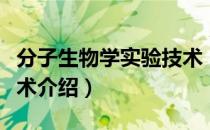 分子生物学实验技术
术介绍）